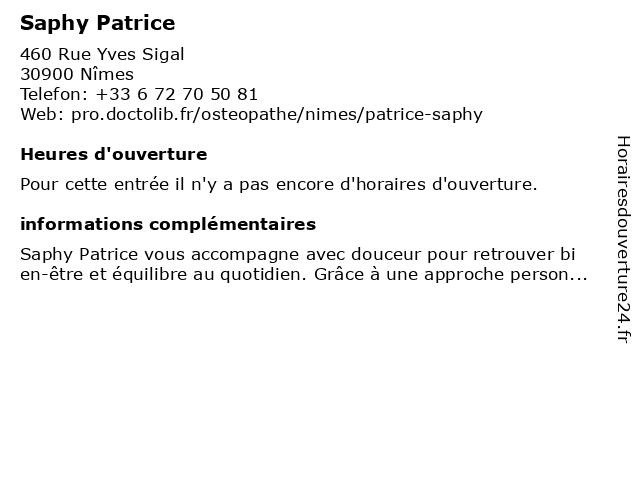 Saphy Patrice

460 Rue Yves Sigal
30900 Nîmes
Telefon: +33 6 72 70 50 81
Web: pro.doctolib.fr/osteopathe/nimes/patrice-saphy

Heures d'ouverture

Pour cette entrée il n'y a pas encore d'horaires d'ouverture.

informations complémentaires

Saphy Patrice vous accompagne avec douceur pour retrouver bi en-être et équilibre au quotidien. Grâce à une approche person...

Horairesdouverture24.fr